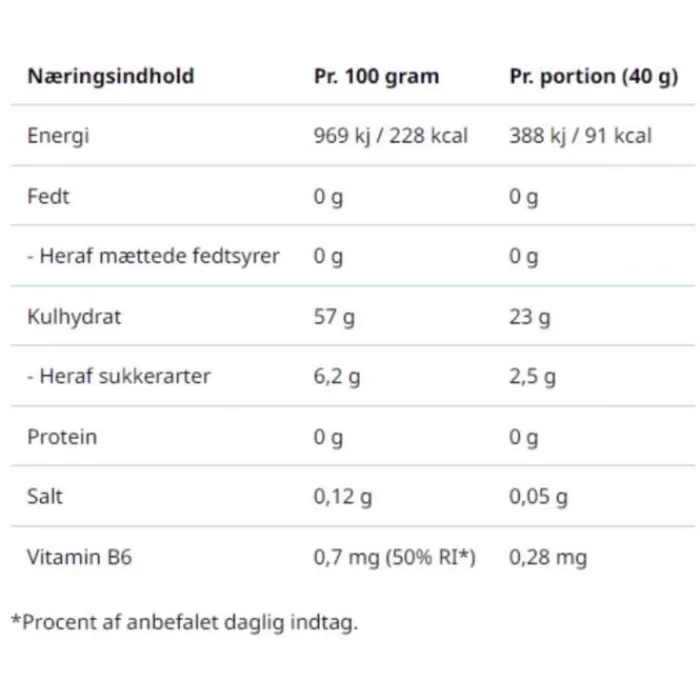 | Næringsindhold | Pr. 100 gram | Pr. portion (40 g) |
|---|---|---|
| Energi | 969 kj / 228 kcal | 388 kj / 91 kcal |
| Fedt | 0 g | 0 g |
| - Heraf mættede fedtsyrer | 0 g | 0 g |
| Kulhydrat | 57 g | 23 g |
| - Heraf sukkerarter | 6,2 g | 2,5 g |
| Protein | 0 g | 0 g |
| Salt | 0,12 g | 0,05 g |
| Vitamin B6 | 0,7 mg (50% RI*) | 0,28 mg |

*Procent af anbefalet daglig indtag.